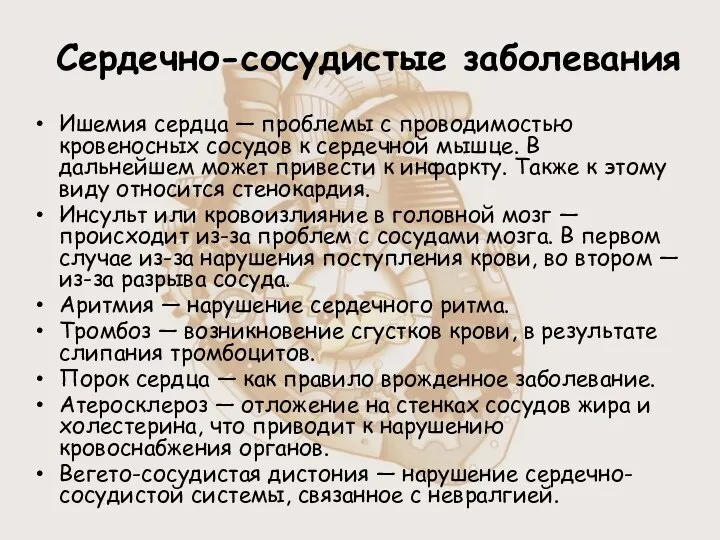 Сердечно-сосудистые заболевания

• Ишемия сердца — проблемы с проводимостью кровеносных сосудов к сердечной мышце. В дальнейшем может привести к инфаркту. Также к этому виду относится стенокардия.
• Инсульт или кровоизлияние в головной мозг — происходит из-за проблем с сосудами мозга. В первом случае из-за нарушения поступления крови, во втором — из-за разрыва сосуда.
• Аритмия — нарушение сердечного ритма.
• Тромбоз — возникновение сгустков крови, в результате слипания тромбоцитов.
• Порок сердца — как правило врожденное заболевание.
• Атеросклероз — отложение на стенках сосудов жира и холестерина, что приводит к нарушению кровоснабжения органов.
• Вегето-сосудистая дистония — нарушение сердечно-сосудистой системы, связанное с невралгией.